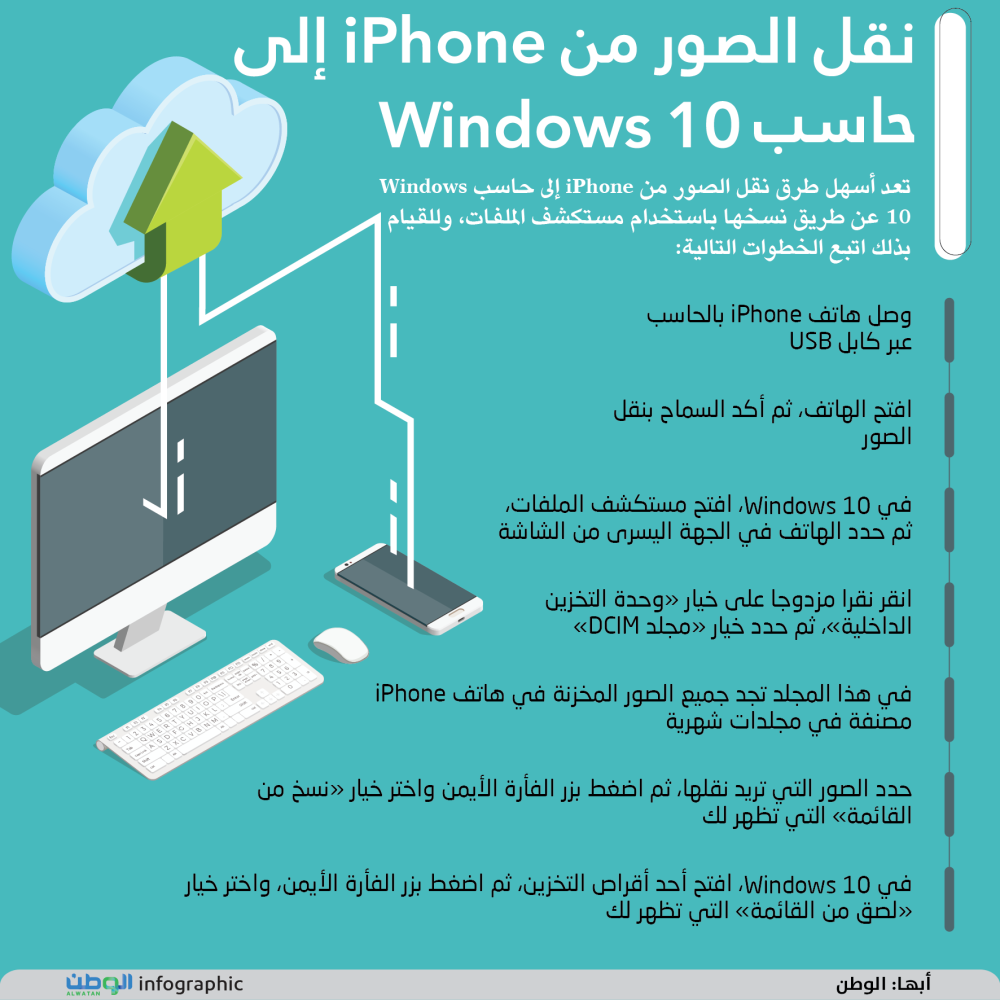 نقل الصور من iPhone إلى حاسب Windows 10

تعد أسهل طرق نقل الصور من iPhone إلى حاسب Windows 10 عن طريق نسخها باستخدام مستكشف الملفات، وللقيام بذلك اتبع الخطوات التالية:

وصل هاتف iPhone بالحاسب عبر كابل USB

افتح الهاتف، ثم أكد السماح بنقل الصور

في Windows 10، افتح مستكشف الملفات، ثم حدد الهاتف في الجهة اليسرى من الشاشة

انقر نقرا مزدوجا على خيار «وحدة التخزين الداخلية»، ثم حدد خيار «مجلد DCIM»

في هذا المجلد تجد جميع الصور المخزنة في هاتف iPhone مصنفة في مجلدات شهرية

حدد الصور التي تريد نقلها، ثم اضغط بزر الفأرة الأيمن واختر خيار «نسخ من القائمة» التي تظهر لك

في Windows 10، افتح أحد أقراص التخزين، ثم اضغط بزر الفأرة الأيمن، واختر خيار «لصق من القائمة» التي تظهر لك

أبها: الوطن

الوطن ALWATAN infographic